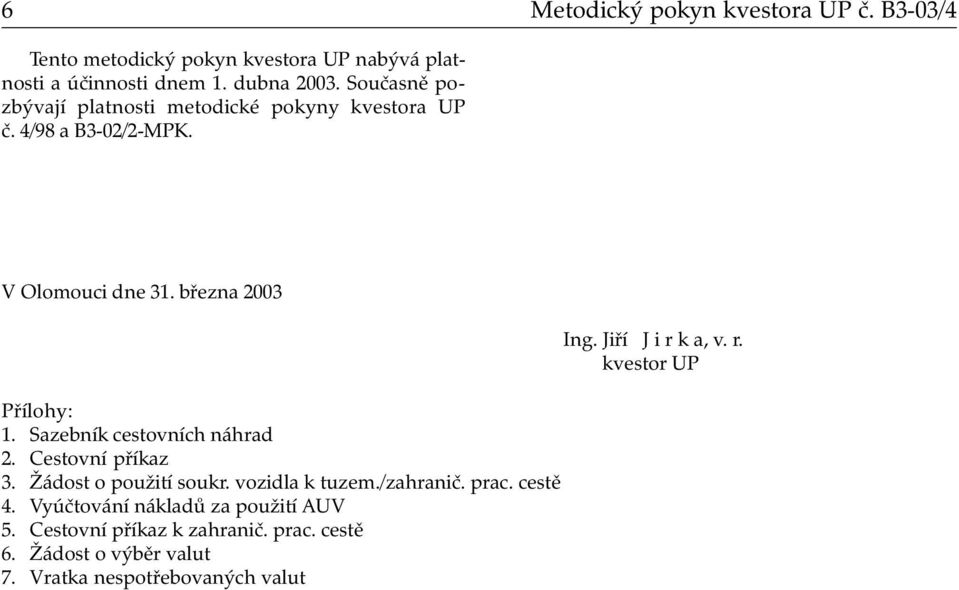 6 Metodický pokyn kvestora UP č. B3-03/4

Tento metodický pokyn kvestora UP nabývá platnosti a účinnosti dnem 1. dubna 2003. Současně pozbývají platnosti metodické pokyny kvestora UP č. 4/98 a B3-02/2-MPK.

V Olomouci dne 31. března 2003

Ing. Jiří J i r k a, v. r.
kvestor UP

Přílohy:
1. Sazebník cestovních náhrad
2. Cestovní příkaz
3. Žádost o použití soukr. vozidla k tuzem./zahranič. prac. cestě
4. Vyúčtování nákladů za použití AUV
5. Cestovní příkaz k zahranič. prac. cestě
6. Žádost o výběr valut
7. Vratka nespotřebovaných valut